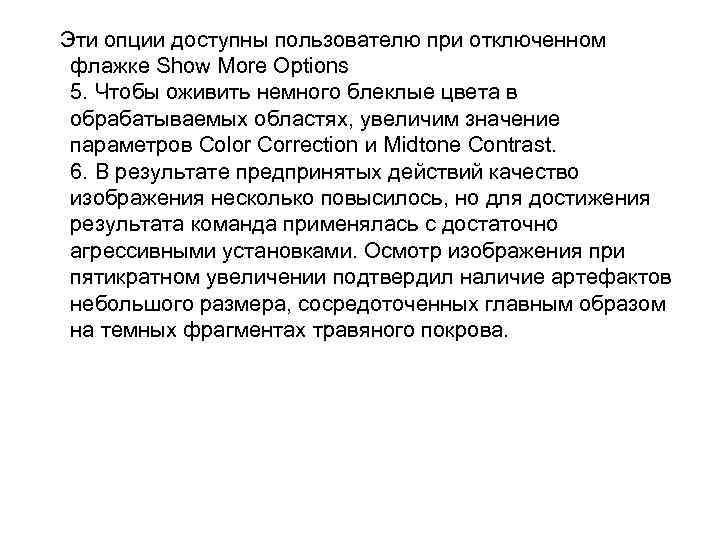 Эти опции доступны пользователю при отключенном флажке Show More Options

5. Чтобы оживить немного блеклые цвета в обрабатываемых областях, увеличим значение параметров Color Correction и Midtone Contrast.

6. В результате предпринятых действий качество изображения несколько повысилось, но для достижения результата команда применялась с достаточно агрессивными установками. Осмотр изображения при пятикратном увеличении подтвердил наличие артефактов небольшого размера, сосредоточенных главным образом на темных фрагментах травяного покрова.